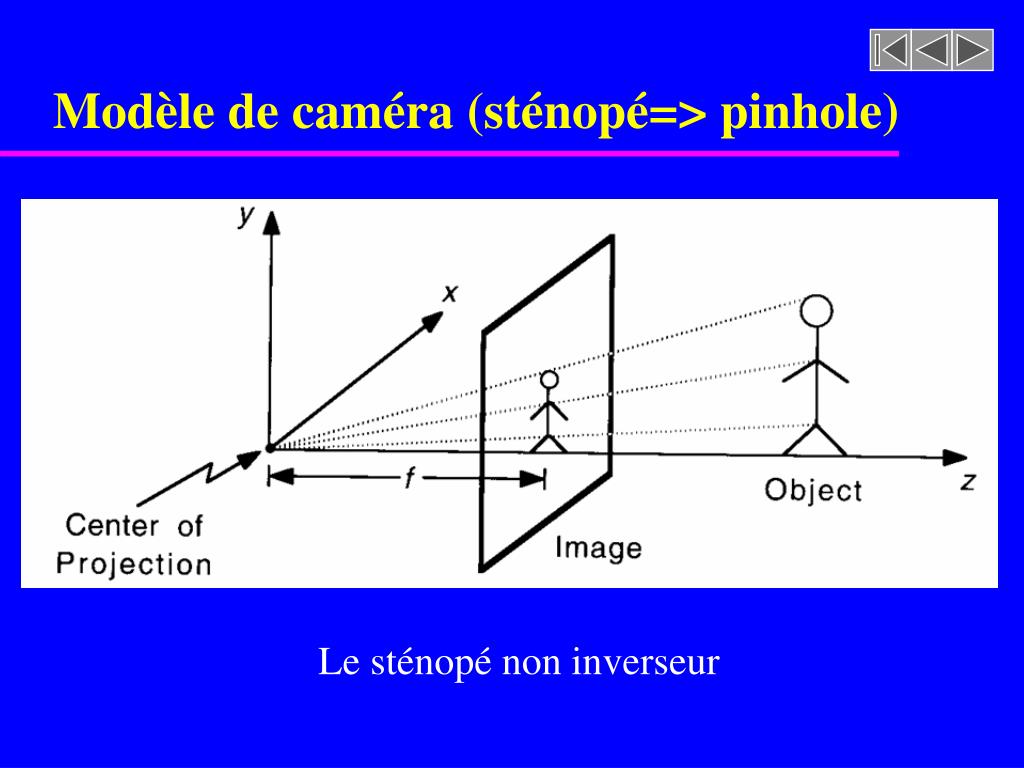 Modèle de caméra (sténopé=> pinhole)

y

x

z

f

Center of Projection

Image

Object

Le sténopé non inverseur